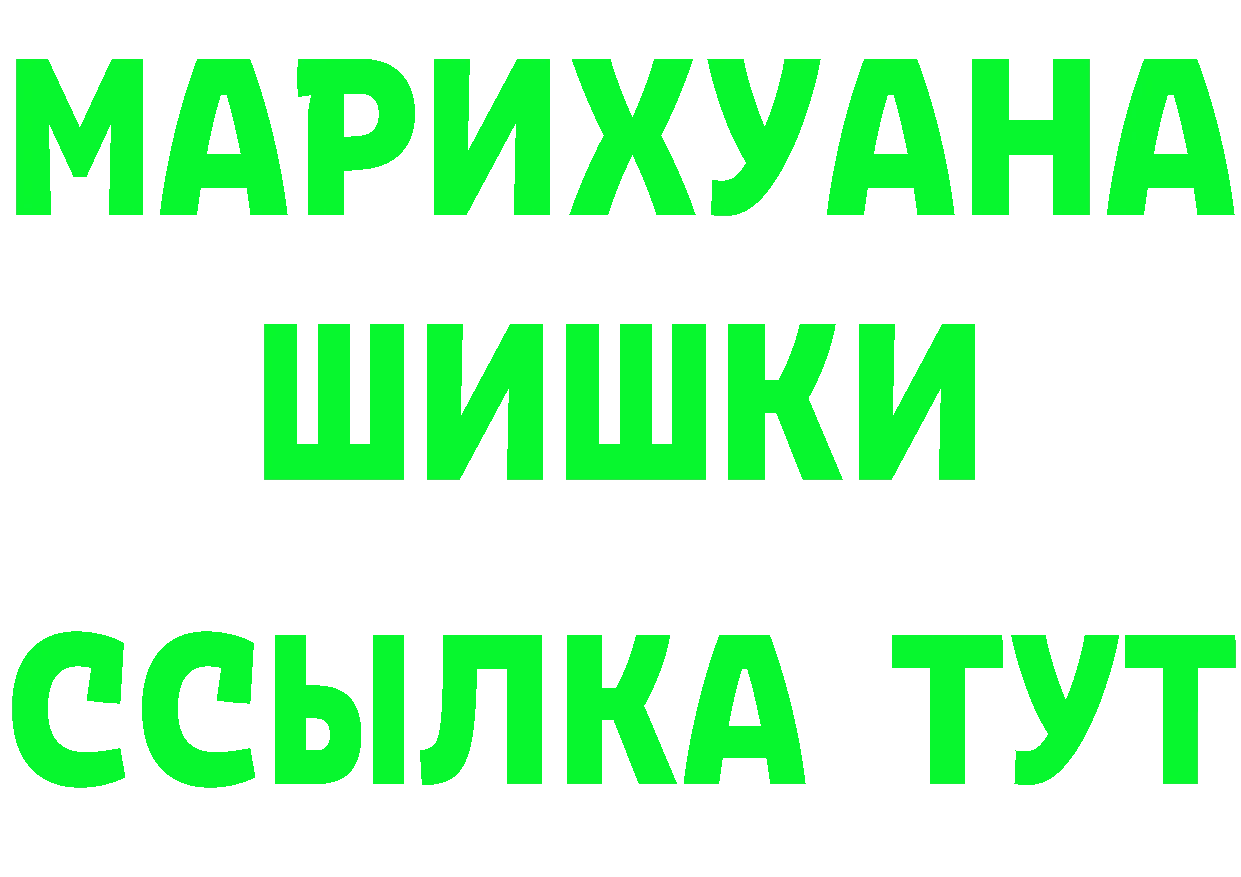 МАРИХУАНА
ШИШКИ
ССЫЛКА ТУТ